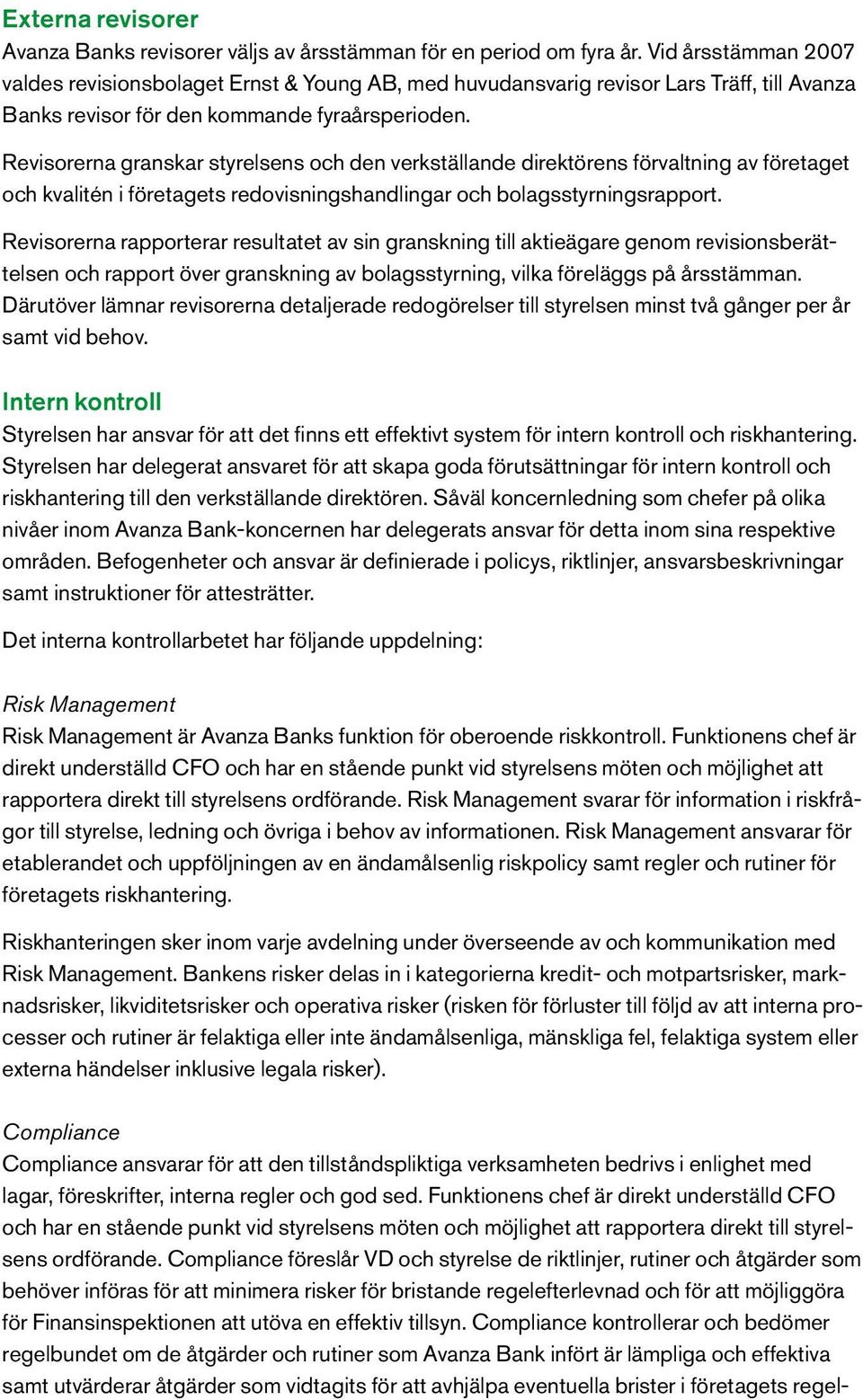 Externa revisorer
Avanza Banks revisorer väljs av årsstämman för en period om fyra år. Vid årsstämman 2007 valdes revisionsbolaget Ernst & Young AB, med huvudansvarig revisor Lars Träff, till Avanza Banks revisor för den kommande fyraårsperioden.

Revisorerna granskar styrelsens och den verkställande direktörens förvaltning av företaget och kvalitén i företagets redovisningshandlingar och bolagsstyrningsrapport.

Revisorerna rapporterar resultatet av sin granskning till aktieägare genom revisionsberättelsen och rapport över granskning av bolagsstyrning, vilka föreläggs på årsstämman. Därutöver lämnar revisorerna detaljerade redogörelser till styrelsen minst två gånger per år samt vid behov.

Intern kontroll
Styrelsen har ansvar för att det finns ett effektivt system för intern kontroll och riskhantering. Styrelsen har delegerat ansvaret för att skapa goda förutsättningar för intern kontroll och riskhantering till den verkställande direktören. Såväl koncernledning som chefer på olika nivåer inom Avanza Bank-koncernen har delegerats ansvar för detta inom sina respektive områden. Befogenheter och ansvar är definierade i policys, riktlinjer, ansvarsbeskrivningar samt instruktioner för attesträtter.

Det interna kontrollarbetet har följande uppdelning:

Risk Management
Risk Management är Avanza Banks funktion för oberoende riskkontroll. Funktionens chef är direkt underställd CFO och har en stående punkt vid styrelsens möten och möjlighet att rapportera direkt till styrelsens ordförande. Risk Management svarar för information i riskfrågor till styrelse, ledning och övriga i behov av informationen. Risk Management ansvarar för etablerandet och uppföljningen av en ändamålsenlig riskpolicy samt regler och rutiner för företagets riskhantering.

Riskhanteringen sker inom varje avdelning under överseende av och kommunikation med Risk Management. Bankens risker delas in i kategorierna kredit- och motpartsrisker, marknadsrisker, likviditetsrisker och operativa risker (risken för förluster till följd av att interna processer och rutiner är felaktiga eller inte ändamålsenliga, mänskliga fel, felaktiga system eller externa händelser inklusive legala risker).

Compliance
Compliance ansvarar för att den tillståndspliktiga verksamheten bedrivs i enlighet med lagar, föreskrifter, interna regler och god sed. Funktionens chef är direkt underställd CFO och har en stående punkt vid styrelsens möten och möjlighet att rapportera direkt till styrelsens ordförande. Compliance föreslår VD och styrelse de riktlinjer, rutiner och åtgärder som behöver införas för att minimera risker för bristande regelefterlevnad och för att möjliggöra för Finansinspektionen att utöva en effektiv tillsyn. Compliance kontrollerar och bedömer regelbundet om de åtgärder och rutiner som Avanza Bank infört är lämpliga och effektiva samt utvärderar åtgärder som vidtagits för att avhjälpa eventuella brister i företagets regel-